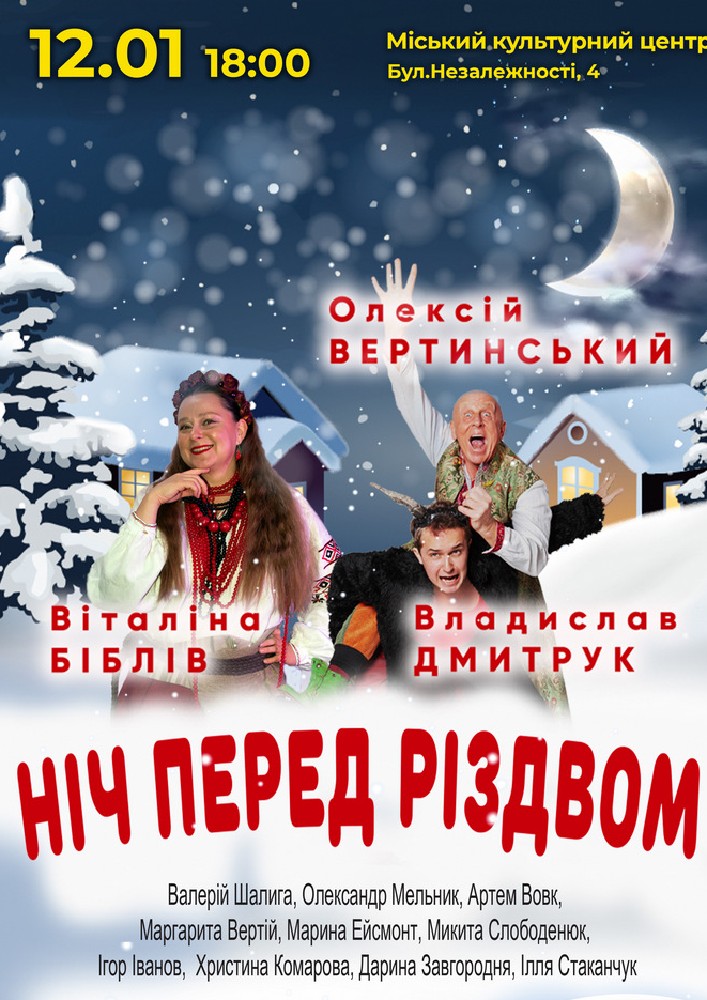 12.01 18:00

Міський культурний центр
Бул.Незалежності, 4

Олексій
ВЕРТИНСЬКИЙ

Віталіна
БІБЛІВ

Владислав
ДМИТРУК

НІЧ ПЕРЕД РІЗДВОМ

Валерій Шалига, Олександр Мельник, Артем Вовк,
Маргарита Вертій, Марина Ейсмонт, Микита Слободенюк,
Ігор Іванов, Христина Комарова, Дарина Завгородня, Ілля Стаканчук